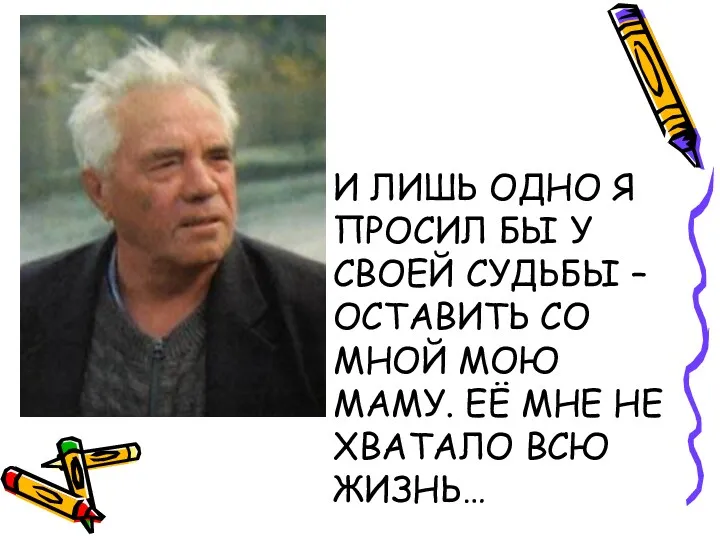 И ЛИШЬ ОДНО Я ПРОСИЛ БЫ У СВОЕЙ СУДЬБЫ – ОСТАВИТЬ СО МНОЙ МОЮ МАМУ. ЕЁ МНЕ НЕ ХВАТАЛО ВСЮ ЖИЗНЬ…